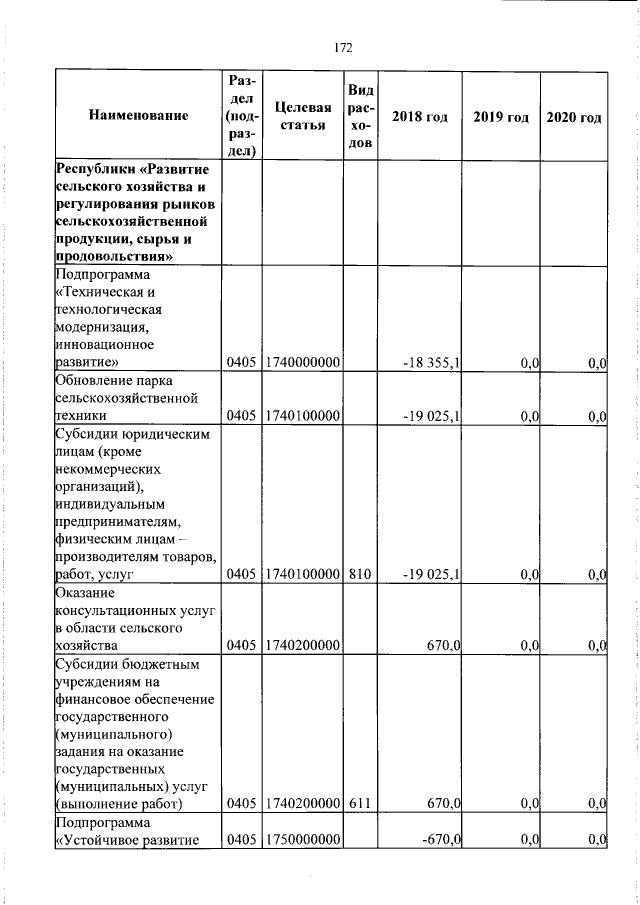 172

| Наименование | Раздел (подраздел) | Целевая статья | Вид расходов | 2018 год | 2019 год | 2020 год |
|---|---|---|---|---|---|---|
| Республики «Развитие сельского хозяйства и регулирования рынков сельскохозяйственной продукции, сырья и продовольствия» | | | | | | |
| Подпрограмма «Техническая и технологическая модернизация, инновационное развитие» | 0405 | 1740000000 | | -18 355,1 | 0,0 | 0,0 |
| Обновление парка сельскохозяйственной техники | 0405 | 1740100000 | | -19 025,1 | 0,0 | 0,0 |
| Субсидии юридическим лицам (кроме некоммерческих организаций), индивидуальным предпринимателям, физическим лицам – производителям товаров, работ, услуг | 0405 | 1740100000 | 810 | -19 025,1 | 0,0 | 0,0 |
| Оказание консультационных услуг в области сельского хозяйства | 0405 | 1740200000 | | 670,0 | 0,0 | 0,0 |
| Субсидии бюджетным учреждениям на финансовое обеспечение государственного (муниципального) задания на оказание государственных (муниципальных) услуг (выполнение работ) | 0405 | 1740200000 | 611 | 670,0 | 0,0 | 0,0 |
| Подпрограмма «Устойчивое развитие | 0405 | 1750000000 | | -670,0 | 0,0 | 0,0 |